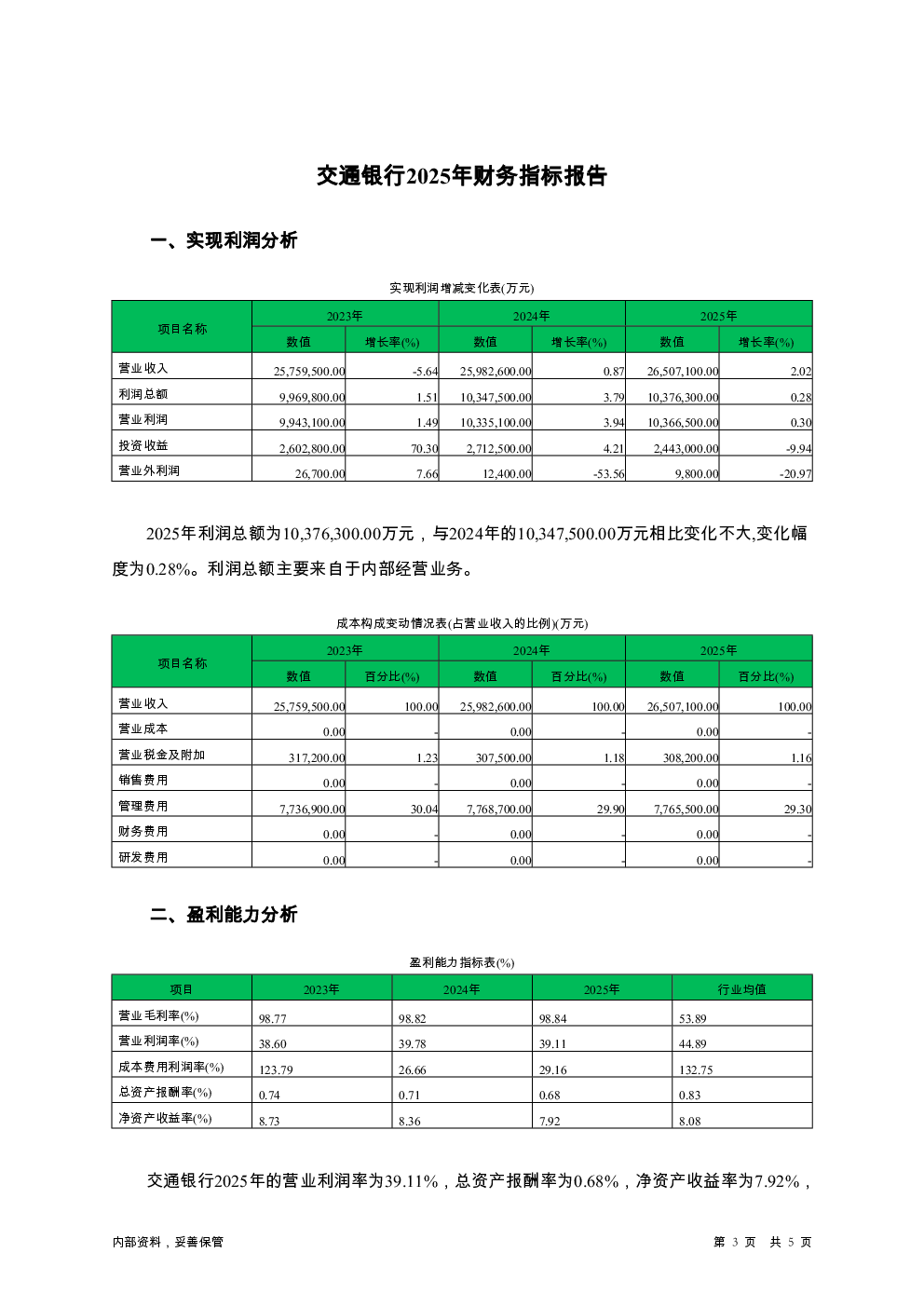 交通银行2025年财务指标报告

一、实现利润分析

实现利润增减变化表(万元)

| 项目名称 | 2023年 数值 | 2023年 增长率(%) | 2024年 数值 | 2024年 增长率(%) | 2025年 数值 | 2025年 增长率(%) |
|---|---|---|---|---|---|---|
| 营业收入 | 25,759,500.00 | -5.64 | 25,982,600.00 | 0.87 | 26,507,100.00 | 2.02 |
| 利润总额 | 9,969,800.00 | 1.51 | 10,347,500.00 | 3.79 | 10,376,300.00 | 0.28 |
| 营业利润 | 9,943,100.00 | 1.49 | 10,335,100.00 | 3.94 | 10,366,500.00 | 0.30 |
| 投资收益 | 2,602,800.00 | 70.30 | 2,712,500.00 | 4.21 | 2,443,000.00 | -9.94 |
| 营业外利润 | 26,700.00 | 7.66 | 12,400.00 | -53.56 | 9,800.00 | -20.97 |

2025年利润总额为10,376,300.00万元，与2024年的10,347,500.00万元相比变化不大,变化幅度为0.28%。利润总额主要来自于内部经营业务。

成本构成变动情况表(占营业收入的比例)(万元)

| 项目名称 | 2023年 数值 | 2023年 百分比(%) | 2024年 数值 | 2024年 百分比(%) | 2025年 数值 | 2025年 百分比(%) |
|---|---|---|---|---|---|---|
| 营业收入 | 25,759,500.00 | 100.00 | 25,982,600.00 | 100.00 | 26,507,100.00 | 100.00 |
| 营业成本 | 0.00 | - | 0.00 | - | 0.00 | - |
| 营业税金及附加 | 317,200.00 | 1.23 | 307,500.00 | 1.18 | 308,200.00 | 1.16 |
| 销售费用 | 0.00 | - | 0.00 | - | 0.00 | - |
| 管理费用 | 7,736,900.00 | 30.04 | 7,768,700.00 | 29.90 | 7,765,500.00 | 29.30 |
| 财务费用 | 0.00 | - | 0.00 | - | 0.00 | - |
| 研发费用 | 0.00 | - | 0.00 | - | 0.00 | - |

二、盈利能力分析

盈利能力指标表(%)

| 项目 | 2023年 | 2024年 | 2025年 | 行业均值 |
|---|---|---|---|---|
| 营业毛利率(%) | 98.77 | 98.82 | 98.84 | 53.89 |
| 营业利润率(%) | 38.60 | 39.78 | 39.11 | 44.89 |
| 成本费用利润率(%) | 123.79 | 26.66 | 29.16 | 132.75 |
| 总资产报酬率(%) | 0.74 | 0.71 | 0.68 | 0.83 |
| 净资产收益率(%) | 8.73 | 8.36 | 7.92 | 8.08 |

交通银行2025年的营业利润率为39.11%，总资产报酬率为0.68%，净资产收益率为7.92%，

内部资料，妥善保管

第 3 页 共 5 页